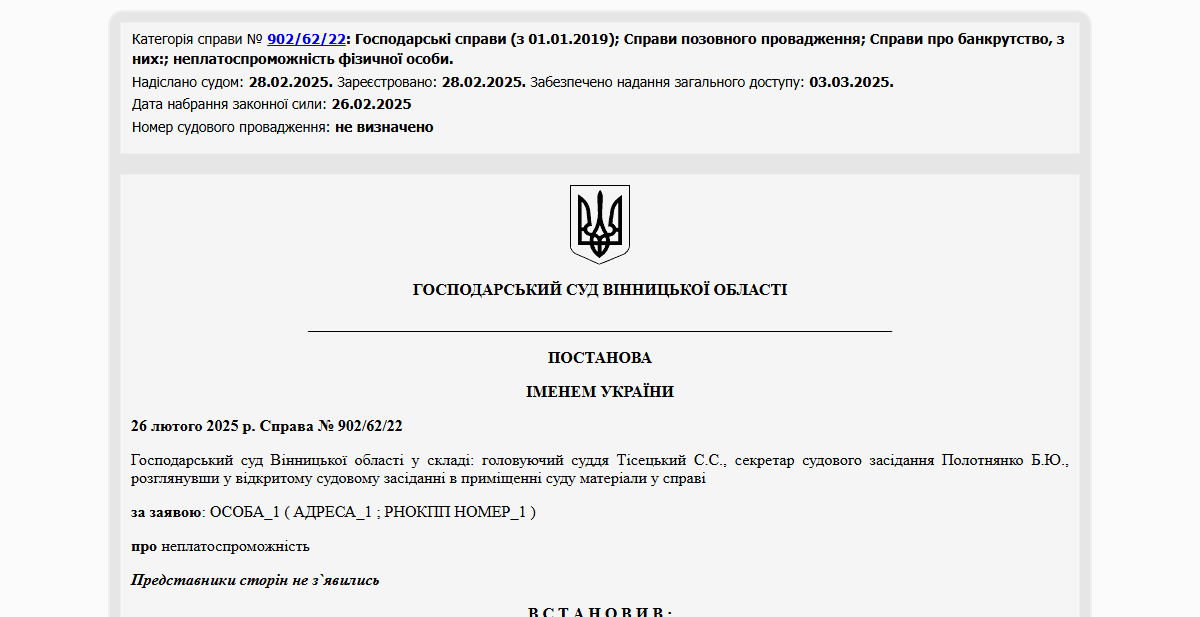 Категорія справи № 902/62/22: Господарські справи (з 01.01.2019); Справи позовного провадження; Справи про банкрутство, з них:; неплатоспроможність фізичної особи.

Надіслано судом: 28.02.2025. Зареєстровано: 28.02.2025. Забезпечено надання загального доступу: 03.03.2025.

Дата набрання законної сили: 26.02.2025

Номер судового провадження: не визначено

ГОСПОДАРСЬКИЙ СУД ВІННИЦЬКОЇ ОБЛАСТІ

ПОСТАНОВА

ІМЕНЕМ УКРАЇНИ

26 лютого 2025 р. Справа № 902/62/22

Господарський суд Вінницької області у складі: головуючий суддя Тісецький С.С., секретар судового засідання Полотнянко Б.Ю., розглянувши у відкритому судовому засіданні в приміщенні суду матеріали у справі

за заявою: ОСОБА_1 ( АДРЕСА_1 ; РНОКПП НОМЕР_1 )

про неплатоспроможність

Представники сторін не з`явились

В С Т А Н О В И В :